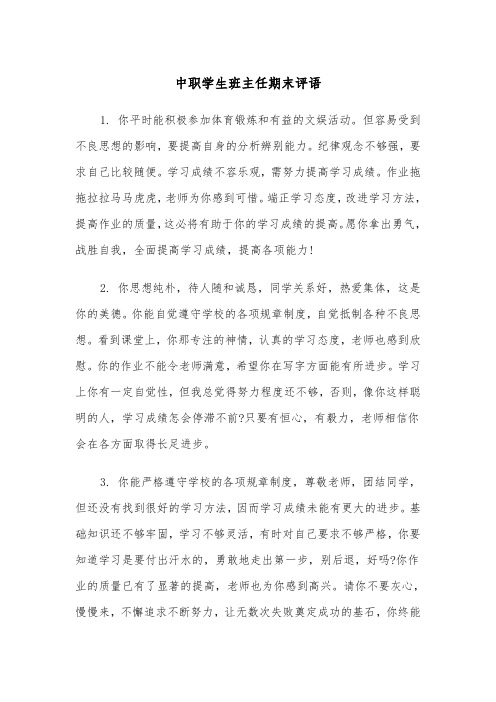 中职学生班主任期末评语

1. 你平时能积极参加体育锻炼和有益的文娱活动。但容易受到不良思想的影响，要提高自身的分析辨别能力。纪律观念不够强，要求自己比较随便。学习成绩不容乐观，需努力提高学习成绩。作业拖拖拉拉马马虎虎，老师为你感到可惜。端正学习态度，改进学习方法，提高作业的质量，这必将有助于你的学习成绩的提高。愿你拿出勇气，战胜自我，全面提高学习成绩，提高各项能力!

2. 你思想纯朴，待人随和诚恳，同学关系好，热爱集体，这是你的美德。你能自觉遵守学校的各项规章制度，自觉抵制各种不良思想。看到课堂上，你那专注的神情，认真的学习态度，老师也感到欣慰。你的作业不能令老师满意，希望你在写字方面能有所进步。学习上你有一定自觉性，但我总觉得努力程度还不够，否则，像你这样聪明的人，学习成绩怎会停滞不前?只要有恒心，有毅力，老师相信你会在各方面取得长足进步。

3. 你能严格遵守学校的各项规章制度，尊敬老师，团结同学，但还没有找到很好的学习方法，因而学习成绩未能有更大的进步。基础知识还不够牢固，学习不够灵活，有时对自己要求不够严格，你要知道学习是要付出汗水的，勇敢地走出第一步，别后退，好吗?你作业的质量已有了显著的提高，老师也为你感到高兴。请你不要灰心，慢慢来，不懈追求不断努力，让无数次失败奠定成功的基石，你终能